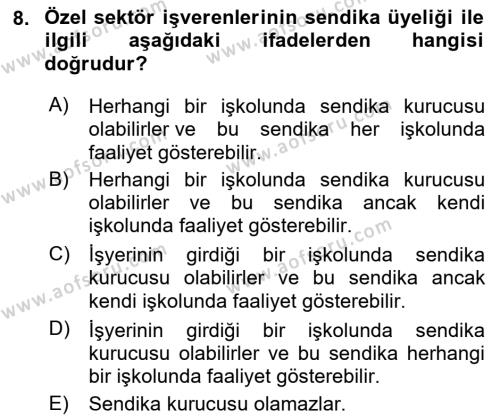 8. Özel sektör işverenlerinin sendika üyeliği ile ilgili aşağıdaki ifadelerden hangisi doğrudur?

A) Herhangi bir işkolunda sendika kurucusu olabilirler ve bu sendika her işkolunda faaliyet gösterebilir.

B) Herhangi bir işkolunda sendika kurucusu olabilirler ve bu sendika ancak kendi işkolunda faaliyet gösterebilir.

C) İşyerinin girdiği bir işkolunda sendika kurucusu olabilirler ve bu sendika ancak kendi işkolunda faaliyet gösterebilir.

D) İşyerinin girdiği bir işkolunda sendika kurucusu olabilirler ve bu sendika herhangi bir işkolunda faaliyet gösterebilir.

E) Sendika kurucusu olamazlar.

www.aofsoru.com